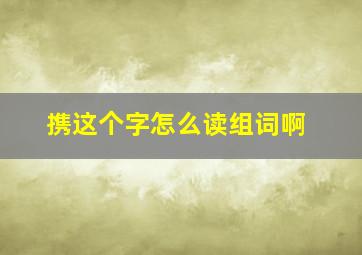 携这个字怎么读组词啊